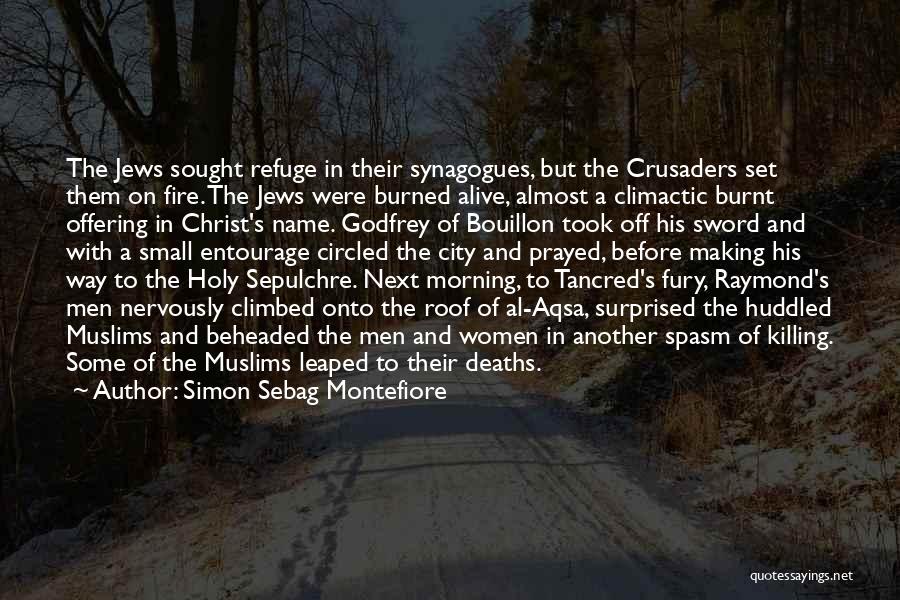 The Jews sought refuge in their synagogues, but the Crusaders set them on fire. The Jews were burned alive, almost a climactic burnt offering in Christ's name. Godfrey of Bouillon took off his sword and with a small entourage circled the city and prayed, before making his way to the Holy Sepulchre. Next morning, to Tancred's fury, Raymond's men nervously climbed onto the roof of al-Aqsa, surprised the huddled Muslims and beheaded the men and women in another spasm of killing. Some of the Muslims leaped to their deaths.

Author: Simon Sebag Montefiore

quotessayings.net